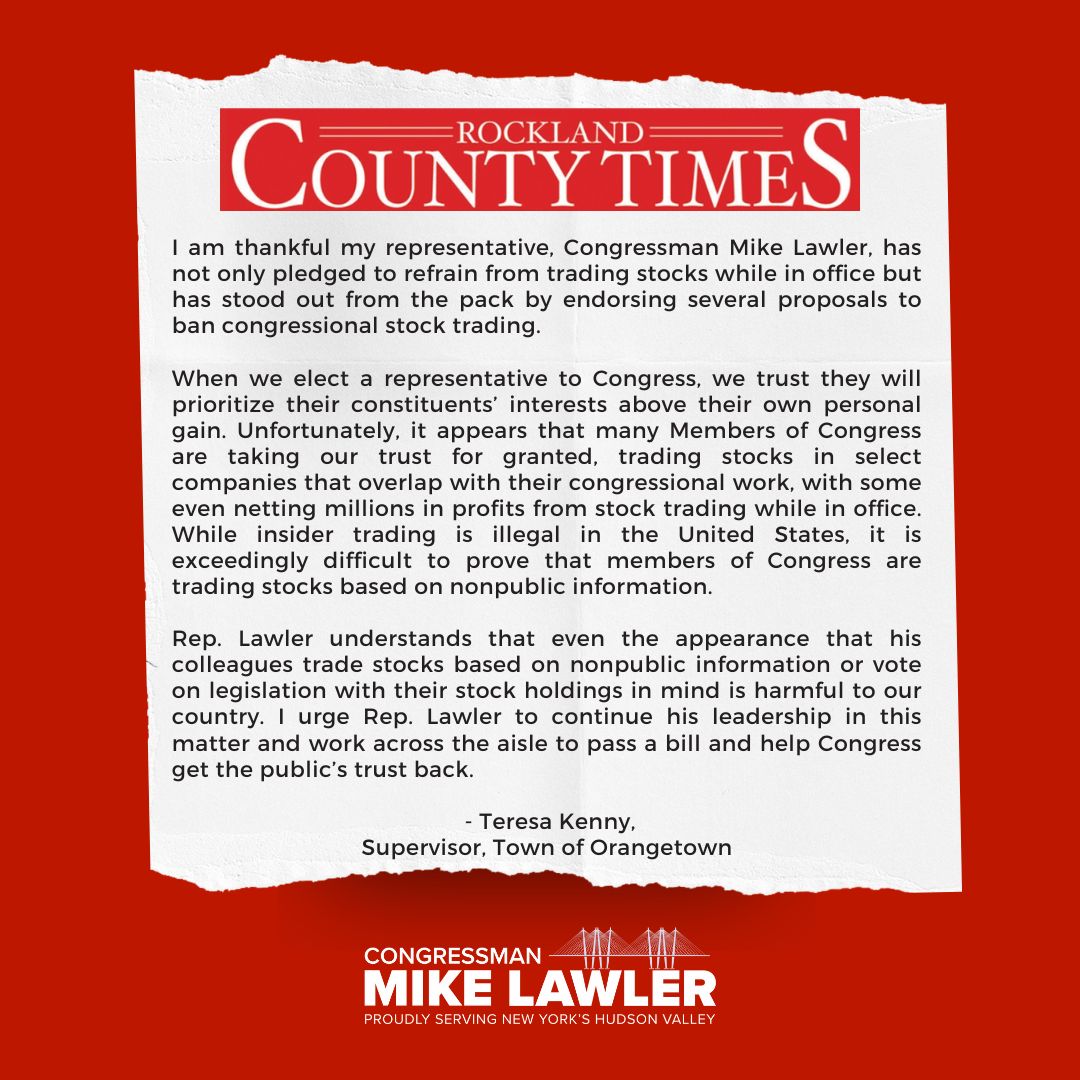 ROCKLAND
COUNTY TIMES

I am thankful my representative, Congressman Mike Lawler, has not only pledged to refrain from trading stocks while in office but has stood out from the pack by endorsing several proposals to ban congressional stock trading.

When we elect a representative to Congress, we trust they will prioritize their constituents' interests above their own personal gain. Unfortunately, it appears that many Members of Congress are taking our trust for granted, trading stocks in select companies that overlap with their congressional work, with some even netting millions in profits from stock trading while in office. While insider trading is illegal in the United States, it is exceedingly difficult to prove that members of Congress are trading stocks based on nonpublic information.

Rep. Lawler understands that even the appearance that his colleagues trade stocks based on nonpublic information or vote on legislation with their stock holdings in mind is harmful to our country. I urge Rep. Lawler to continue his leadership in this matter and work across the aisle to pass a bill and help Congress get the public's trust back.

- Teresa Kenny,
Supervisor, Town of Orangetown

CONGRESSMAN
MIKE LAWLER
PROUDLY SERVING NEW YORK'S HUDSON VALLEY